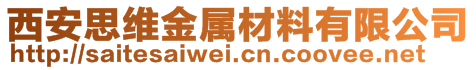 西安思维金属材料有限公司
http://saitesaiwei.cn.coovee.net